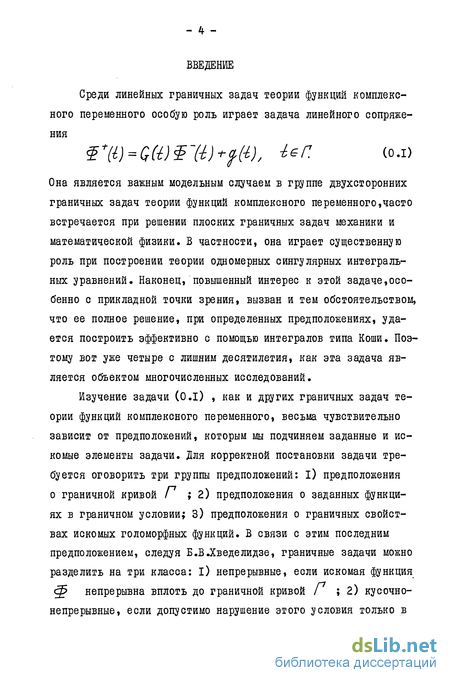 - 4 -

ВВЕДЕНИЕ

Среди линейных граничных задач теории функций комплексного переменного особую роль играет задача линейного сопряжения

$\Phi^+(t) = G(t)\Phi^-(t) + g(t), \quad t \in \Gamma.$ (0.I)

Она является важным модельным случаем в группе двухсторонних граничных задач теории функций комплексного переменного,часто встречается при решении плоских граничных задач механики и математической физики. В частности, она играет существенную роль при построении теории одномерных сингулярных интегральных уравнений. Наконец, повышенный интерес к этой задаче,особенно с прикладной точки зрения, вызван и тем обстоятельством, что ее полное решение, при определенных предположениях, удается построить эффективно с помощью интегралов типа Коши. Поэтому вот уже четыре с лишним десятилетия, как эта задача является объектом многочисленных исследований.

Изучение задачи (0.I) , как и других граничных задач теории функций комплексного переменного, весьма чувствительно зависит от предположений, которым мы подчиняем заданные и искомые элементы задачи. Для корректной постановки задачи требуется оговорить три группы предположений: I) предположения о граничной кривой $\Gamma$ ; 2) предположения о заданных функциях в граничном условии; 3) предположения о граничных свойствах искомых голоморфных функций. В связи с этим последним предположением, следуя Б.В.Хведелидзе, граничные задачи можно разделить на три класса: I) непрерывные, если искомая функция $\Phi$ непрерывна вплоть до граничной кривой $\Gamma$ ; 2) кусочно-непрерывные, если допустимо нарушение этого условия только в

dsLib.net
библиотека диссертаций